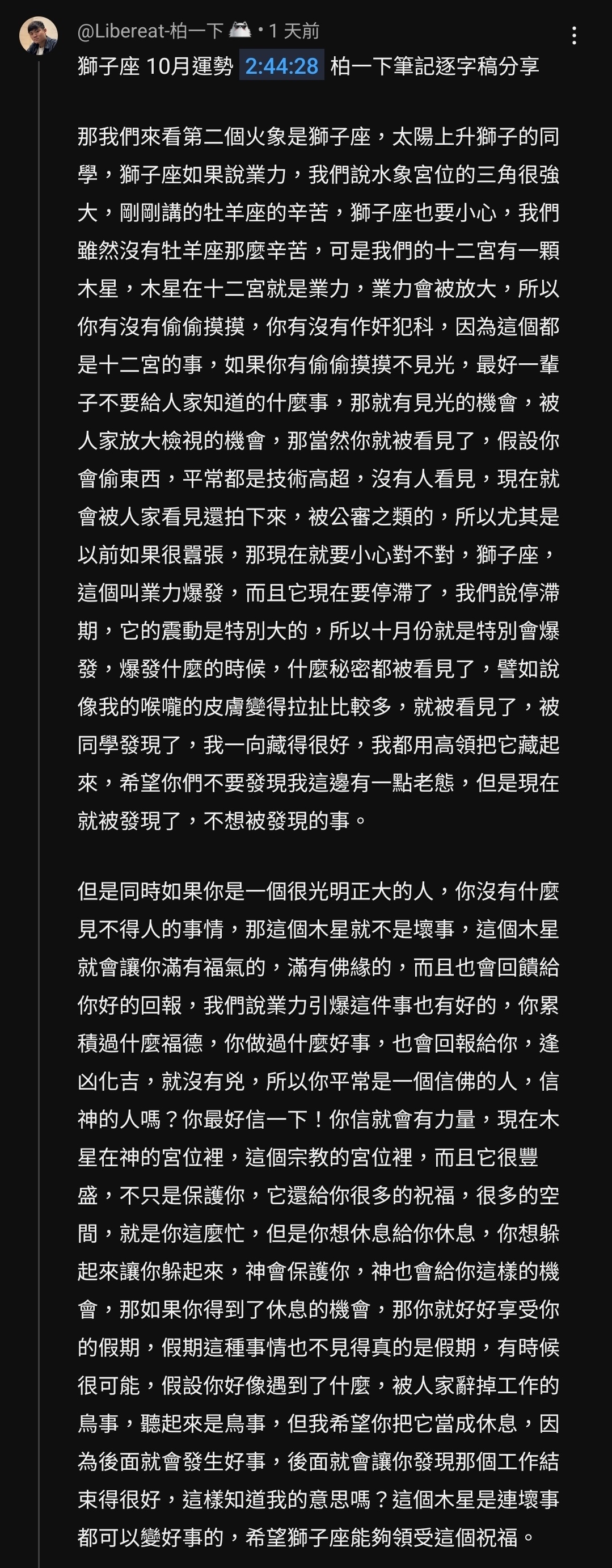 @Libereat-柏一下 • 1 天前

獅子座 10月運勢 2:44:28 柏一下筆記逐字稿分享

那我們來看第二個火象是獅子座，太陽上升獅子的同學，獅子座如果說業力，我們說水象宮位的三角很強大，剛剛講的牡羊座的辛苦，獅子座也要小心，我們雖然沒有牡羊座那麼辛苦，可是我們的十二宮有一顆木星，木星在十二宮就是業力，業力會被放大，所以你有沒有偷偷摸摸，你有沒有作奸犯科，因為這個都是十二宮的事，如果你有偷偷摸摸不見光，最好一輩子不要給人家知道的什麼事，那就有見光的機會，被人家放大檢視的機會，那當然你就被看見了，假設你會偷東西，平常都是技術高超，沒有人看見，現在就會被人家看見還拍下來，被公審之類的，所以尤其是以前如果很囂張，那現在就要小心對不對，獅子座，這個叫業力爆發，而且它現在要停滯了，我們說停滯期，它的震動是特別大的，所以十月份就是特別會爆發，爆發什麼的時候，什麼秘密都被看見了，譬如說像我的喉嚨的皮膚變得拉扯比較多，就被看見了，被同學發現了，我一向藏得很好，我都用高領把它藏起來，希望你們不要發現我這邊有一點老態，但是現在就被發現了，不想被發現的事。

但是同時如果你是一個很光明正大的人，你沒有什麼見不得人的事情，那這個木星就不是壞事，這個木星就會讓你滿有福氣的，滿有佛緣的，而且也會回饋給你好的回報，我們說業力引爆這件事也有好的，你累積過什麼福德，你做過什麼好事，也會回報給你，逢凶化吉，就沒有兇，所以你平常是一個信佛的人，信神的人嗎？你最好信一下！你信就會有力量，現在木星在神的宮位裡，這個宗教的宮位裡，而且它很豐盛，不只是保護你，它還給你很多的祝福，很多的空間，就是你這麼忙，但是你想休息給你休息，你想躲起來讓你躲起來，神會保護你，神也會給你這樣的機會，那如果你得到了休息的機會，那你就好好享受你的假期，假期這種事情也不見得真的是假期，有時候很可能，假設你好像遇到了什麼，被人家辭掉工作的鳥事，聽起來是鳥事，但我希望你把它當成休息，因為後面就會發生好事，後面就會讓你發現那個工作結束得很好，這樣知道我的意思嗎？這個木星是連壞事都可以變好事的，希望獅子座能夠領受這個祝福。